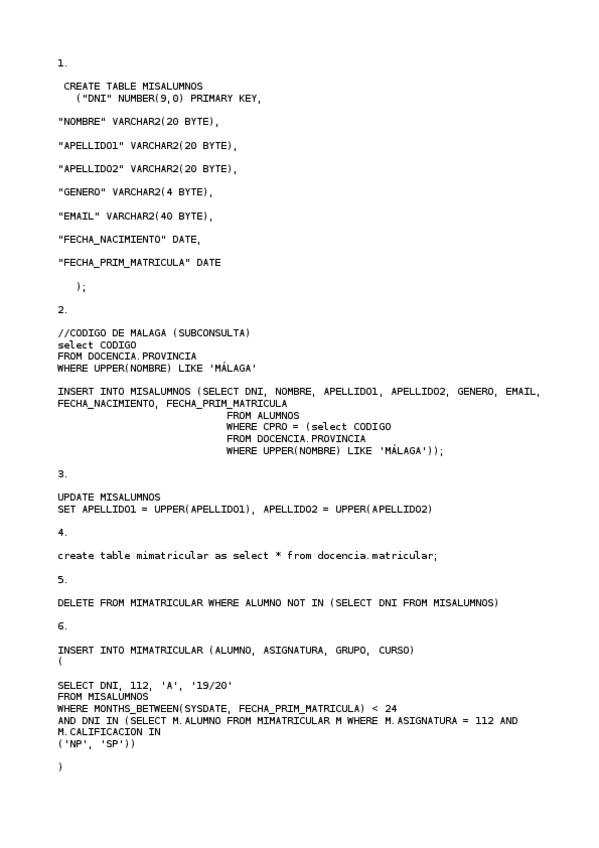 1.

CREATE TABLE MISALUMNOS
("DNI" NUMBER(9,0) PRIMARY KEY,

"NOMBRE" VARCHAR2(20 BYTE),

"APELLIDO1" VARCHAR2(20 BYTE),

"APELLIDO2" VARCHAR2(20 BYTE),

"GENERO" VARCHAR2(4 BYTE),

"EMAIL" VARCHAR2(40 BYTE),

"FECHA_NACIMIENTO" DATE,

"FECHA_PRIM_MATRICULA" DATE

);

2.

//CODIGO DE MALAGA (SUBCONSULTA)
select CODIGO
FROM DOCENCIA.PROVINCIA
WHERE UPPER(NOMBRE) LIKE 'MÁLAGA'

INSERT INTO MISALUMNOS (SELECT DNI, NOMBRE, APELLIDO1, APELLIDO2, GENERO, EMAIL, FECHA_NACIMIENTO, FECHA_PRIM_MATRICULA
FROM ALUMNOS
WHERE CPRO = (select CODIGO
FROM DOCENCIA.PROVINCIA
WHERE UPPER(NOMBRE) LIKE 'MÁLAGA'));

3.

UPDATE MISALUMNOS
SET APELLIDO1 = UPPER(APELLIDO1), APELLIDO2 = UPPER(APELLIDO2)

4.

create table mimatricular as select * from docencia.matricular;

5.

DELETE FROM MIMATRICULAR WHERE ALUMNO NOT IN (SELECT DNI FROM MISALUMNOS)

6.

INSERT INTO MIMATRICULAR (ALUMNO, ASIGNATURA, GRUPO, CURSO)
(

SELECT DNI, 112, 'A', '19/20'
FROM MISALUMNOS
WHERE MONTHS_BETWEEN(SYSDATE, FECHA_PRIM_MATRICULA) < 24
AND DNI IN (SELECT M.ALUMNO FROM MIMATRICULAR M WHERE M.ASIGNATURA = 112 AND M.CALIFICACION IN
('NP', 'SP'))

)